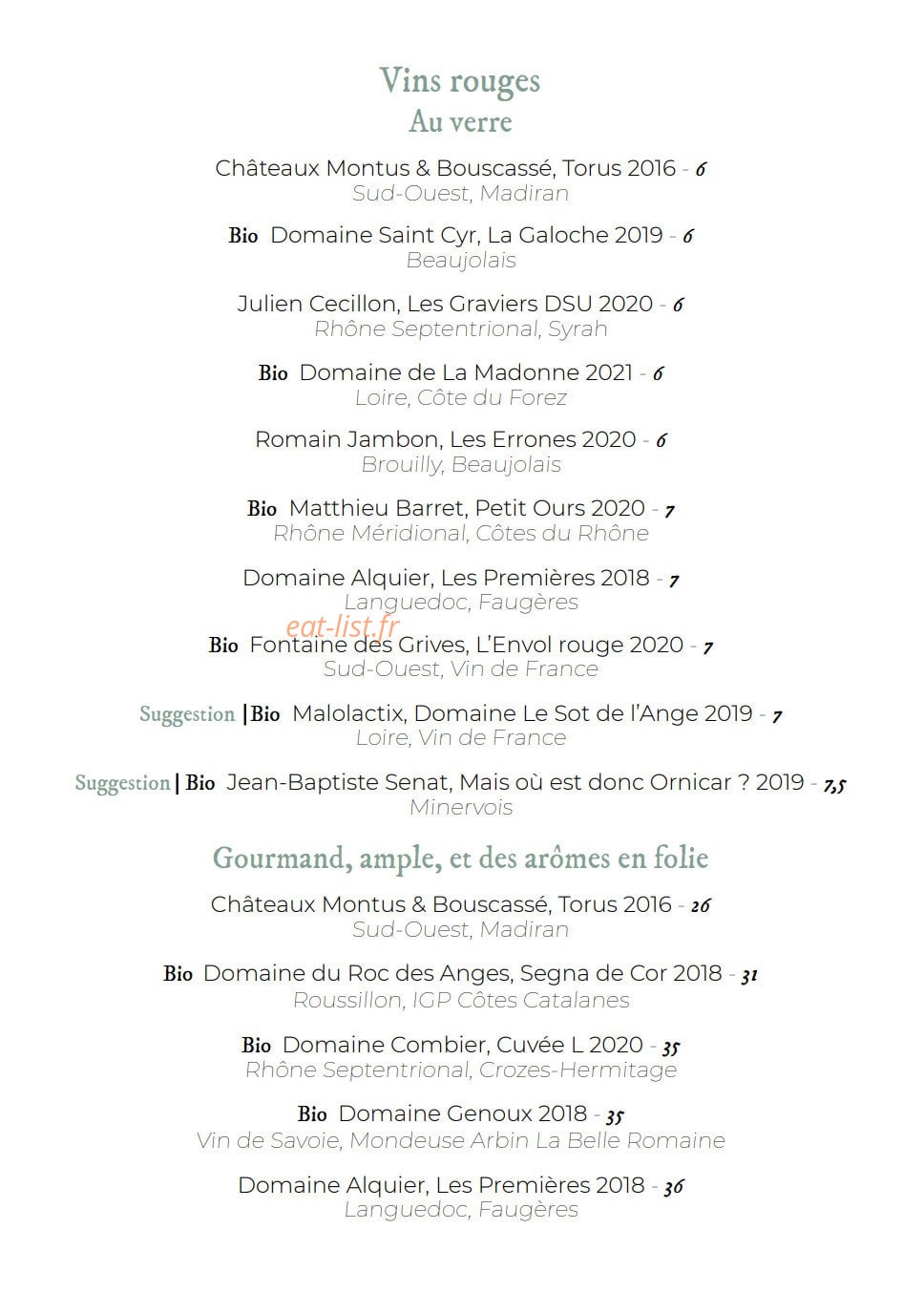 Vins rouges
Au verre

Châteaux Montus & Bouscassé, Torus 2016 - 6
Sud-Ouest, Madiran

Bio Domaine Saint Cyr, La Galoche 2019 - 6
Beaujolais

Julien Cecillon, Les Graviers DSU 2020 - 6
Rhône Septentrional, Syrah

Bio Domaine de La Madonne 2021 - 6
Loire, Côte du Forez

Romain Jambon, Les Errones 2020 - 6
Brouilly, Beaujolais

Bio Matthieu Barret, Petit Ours 2020 - 7
Rhône Méridional, Côtes du Rhône

Domaine Alquier, Les Premières 2018 - 7
Languedoc, Faugères

Bio Fontaine des Grives, L'Envol rouge 2020 - 7
Sud-Ouest, Vin de France

Suggestion | Bio Malolactix, Domaine Le Sot de l'Ange 2019 - 7
Loire, Vin de France

Suggestion | Bio Jean-Baptiste Senat, Mais où est donc Ornicar ? 2019 - 7,5
Minervois

Gourmand, ample, et des arômes en folie

Châteaux Montus & Bouscassé, Torus 2016 - 26
Sud-Ouest, Madiran

Bio Domaine du Roc des Anges, Segna de Cor 2018 - 31
Roussillon, IGP Côtes Catalanes

Bio Domaine Combier, Cuvée L 2020 - 35
Rhône Septentrional, Crozes-Hermitage

Bio Domaine Genoux 2018 - 35
Vin de Savoie, Mondeuse Arbin La Belle Romaine

Domaine Alquier, Les Premières 2018 - 36
Languedoc, Faugères

eat-list.fr